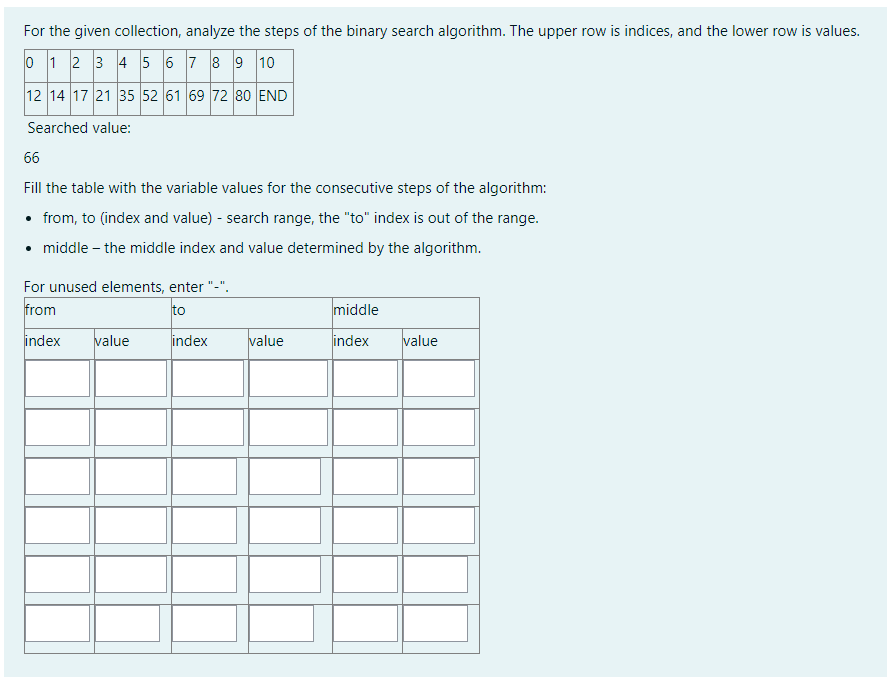 For the given collection, analyze the steps of the binary search algorithm. The upper row is indices, and the lower row is values.

| 0 | 1 | 2 | 3 | 4 | 5 | 6 | 7 | 8 | 9 | 10 |
|---|---|---|---|---|---|---|---|---|---|---|
| 12 | 14 | 17 | 21 | 35 | 52 | 61 | 69 | 72 | 80 | END |

Searched value:

66

Fill the table with the variable values for the consecutive steps of the algorithm:

• from, to (index and value) - search range, the "to" index is out of the range.

• middle – the middle index and value determined by the algorithm.

For unused elements, enter "-".

| from | | to | | middle | |
|---|---|---|---|---|---|
| index | value | index | value | index | value |
| | | | | | |
| | | | | | |
| | | | | | |
| | | | | | |
| | | | | | |
| | | | | | |